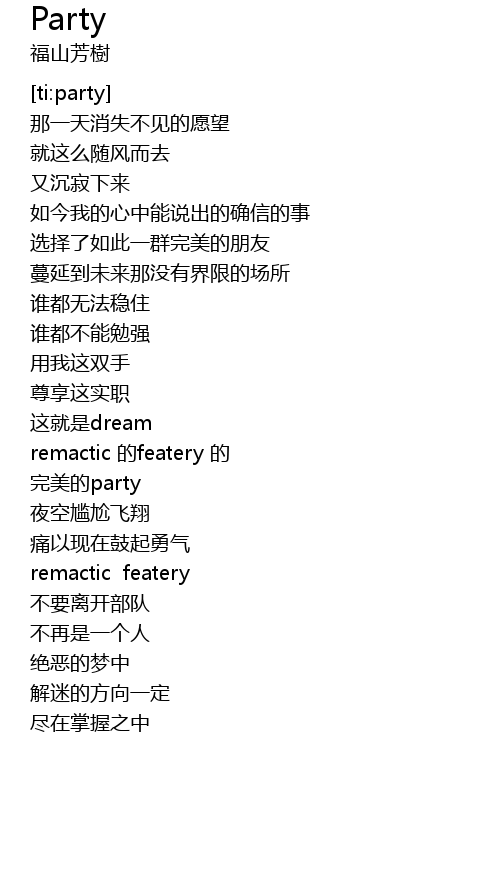 Party
福山芳樹

[ti:party]
那一天消失不见的愿望
就这么随风而去
又沉寂下来
如今我的心中能说出的确信的事
选择了如此一群完美的朋友
蔓延到未来那没有界限的场所
谁都无法稳住
谁都不能勉强
用我这双手
尊享这实职
这就是dream
remactic 的featery 的
完美的party
夜空尴尬飞翔
痛以现在鼓起勇气
remactic featery
不要离开部队
不再是一个人
绝恶的梦中
解迷的方向一定
尽在掌握之中